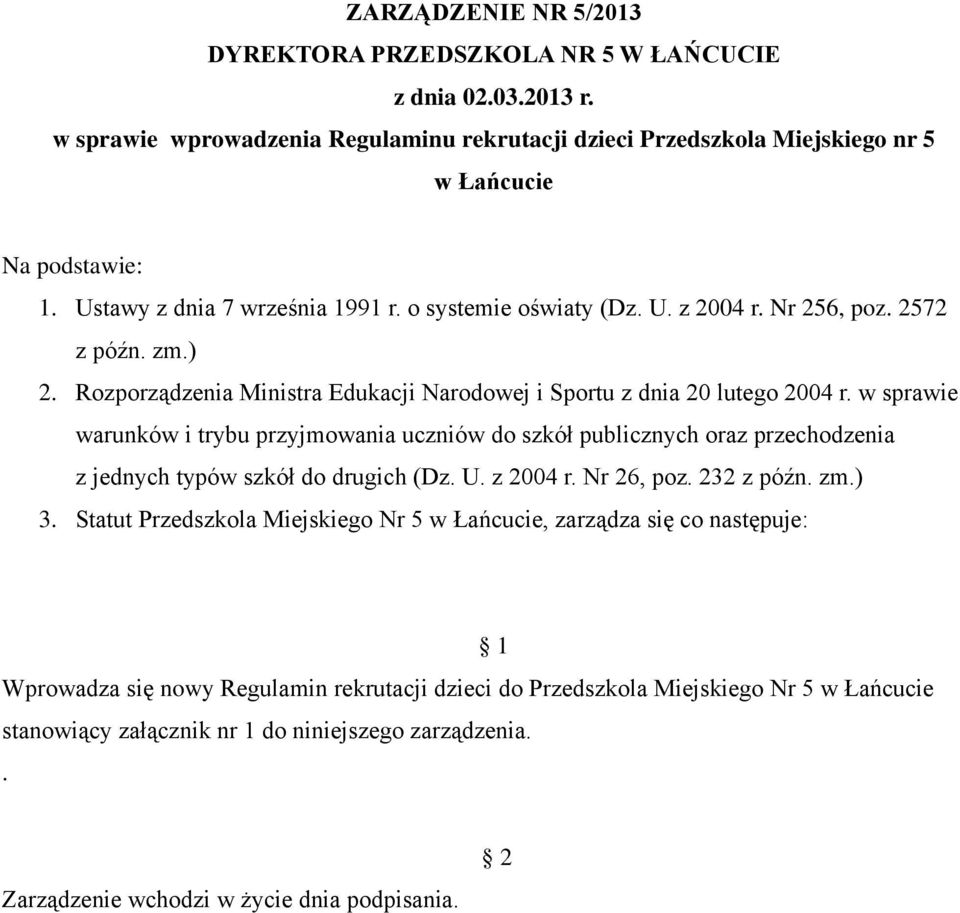 ZARZĄDZENIE NR 5/2013
DYREKTORA PRZEDSZKOLA NR 5 W ŁAŃCUCIE
z dnia 02.03.2013 r.
w sprawie wprowadzenia Regulaminu rekrutacji dzieci Przedszkola Miejskiego nr 5 w Łańcucie

Na podstawie:
1. Ustawy z dnia 7 września 1991 r. o systemie oświaty (Dz. U. z 2004 r. Nr 256, poz. 2572 z późn. zm.)
2. Rozporządzenia Ministra Edukacji Narodowej i Sportu z dnia 20 lutego 2004 r. w sprawie warunków i trybu przyjmowania uczniów do szkół publicznych oraz przechodzenia z jednych typów szkół do drugich (Dz. U. z 2004 r. Nr 26, poz. 232 z późn. zm.)
3. Statut Przedszkola Miejskiego Nr 5 w Łańcucie, zarządza się co następuje:

§ 1
Wprowadza się nowy Regulamin rekrutacji dzieci do Przedszkola Miejskiego Nr 5 w Łańcucie stanowiący załącznik nr 1 do niniejszego zarządzenia.
.

§ 2
Zarządzenie wchodzi w życie dnia podpisania.